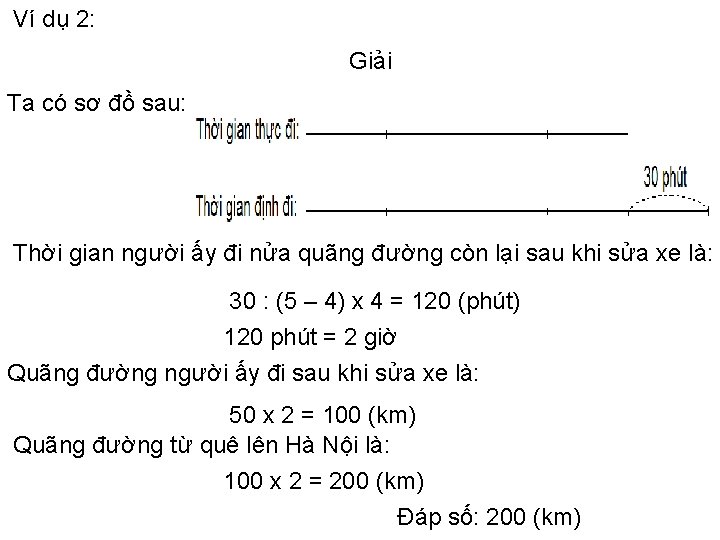 Ví dụ 2:

Giải

Ta có sơ đồ sau:

Thời gian thực đi:

30 phút

Thời gian định đi:

Thời gian người ấy đi nửa quãng đường còn lại sau khi sửa xe là:

30 : (5 – 4) x 4 = 120 (phút)

120 phút = 2 giờ

Quãng đường người ấy đi sau khi sửa xe là:

50 x 2 = 100 (km)

Quãng đường từ quê lên Hà Nội là:

100 x 2 = 200 (km)

Đáp số: 200 (km)